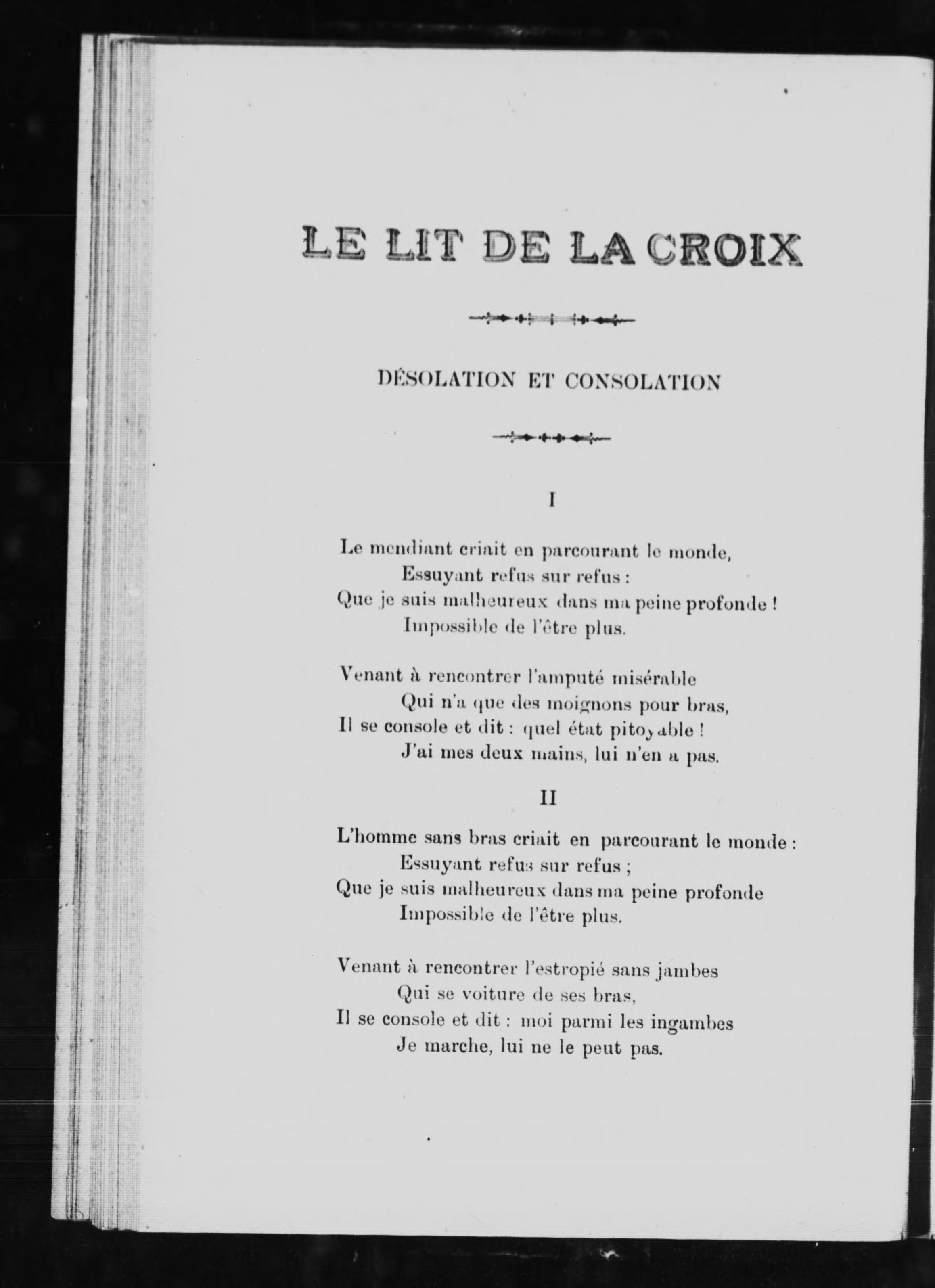 LE LIT DE LA CROIX

DÉSOLATION ET CONSOLATION

I

Le mendiant criait en parcourant le monde,
Essuyant refus sur refus :
Que je suis malheureux dans ma peine profonde !
Impossible de l'être plus.

Venant à rencontrer l'amputé misérable
Qui n'a que des moignons pour bras,
Il se console et dit : quel état pitoyable !
J'ai mes deux mains, lui n'en a pas.

II

L'homme sans bras criait en parcourant le monde :
Essuyant refus sur refus ;
Que je suis malheureux dans ma peine profonde
Impossible de l'être plus.

Venant à rencontrer l'estropié sans jambes
Qui se voiture de ses bras,
Il se console et dit : moi parmi les ingambes
Je marche, lui ne le peut pas.